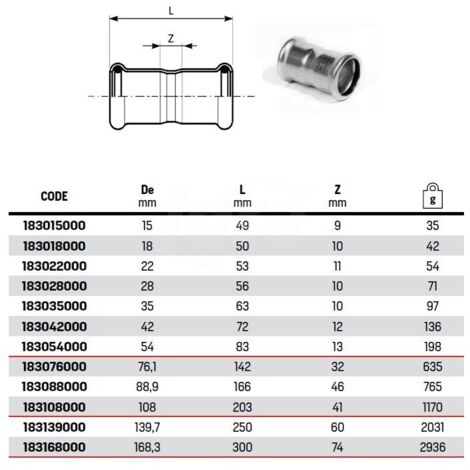 L

Z

| CODE | De mm | L mm | Z mm | g |
|---|---|---|---|---|
| 183015000 | 15 | 49 | 9 | 35 |
| 183018000 | 18 | 50 | 10 | 42 |
| 183022000 | 22 | 53 | 11 | 54 |
| 183028000 | 28 | 56 | 10 | 71 |
| 183035000 | 35 | 63 | 10 | 97 |
| 183042000 | 42 | 72 | 12 | 136 |
| 183054000 | 54 | 83 | 13 | 198 |
| 183076000 | 76,1 | 142 | 32 | 635 |
| 183088000 | 88,9 | 166 | 46 | 765 |
| 183108000 | 108 | 203 | 41 | 1170 |
| 183139000 | 139,7 | 250 | 60 | 2031 |
| 183168000 | 168,3 | 300 | 74 | 2936 |